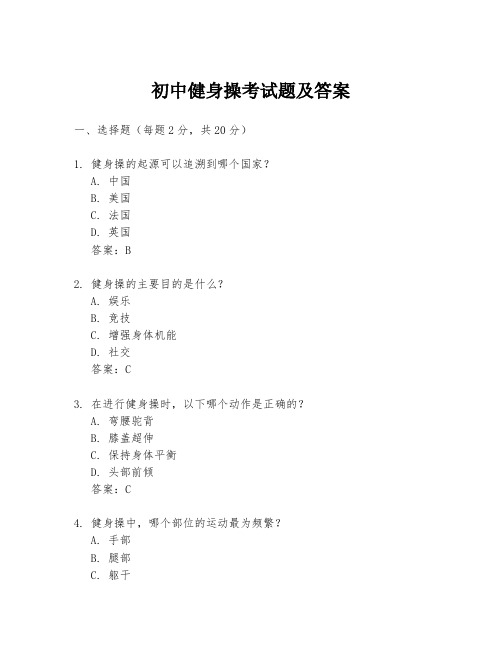 初中健身操考试题及答案

一、选择题（每题 2 分，共 20 分）

1. 健身操的起源可以追溯到哪个国家？
A. 中国
B. 美国
C. 法国
D. 英国
答案：B

2. 健身操的主要目的是什么？
A. 娱乐
B. 竞技
C. 增强身体机能
D. 社交
答案：C

3. 在进行健身操时，以下哪个动作是正确的？
A. 弯腰驼背
B. 膝盖超伸
C. 保持身体平衡
D. 头部前倾
答案：C

4. 健身操中，哪个部位的运动最为频繁？
A. 手部
B. 腿部
C. 躯干